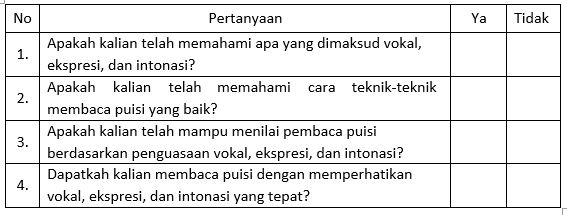 | No | Pertanyaan | Ya | Tidak |
|---|---|---|---|
| 1. | Apakah kalian telah memahami apa yang dimaksud vokal, ekspresi, dan intonasi? | | |
| 2. | Apakah kalian telah memahami cara teknik-teknik membaca puisi yang baik? | | |
| 3. | Apakah kalian telah mampu menilai pembaca puisi berdasarkan penguasaan vokal, ekspresi, dan intonasi? | | |
| 4. | Dapatkah kalian membaca puisi dengan memperhatikan vokal, ekspresi, dan intonasi yang tepat? | | |